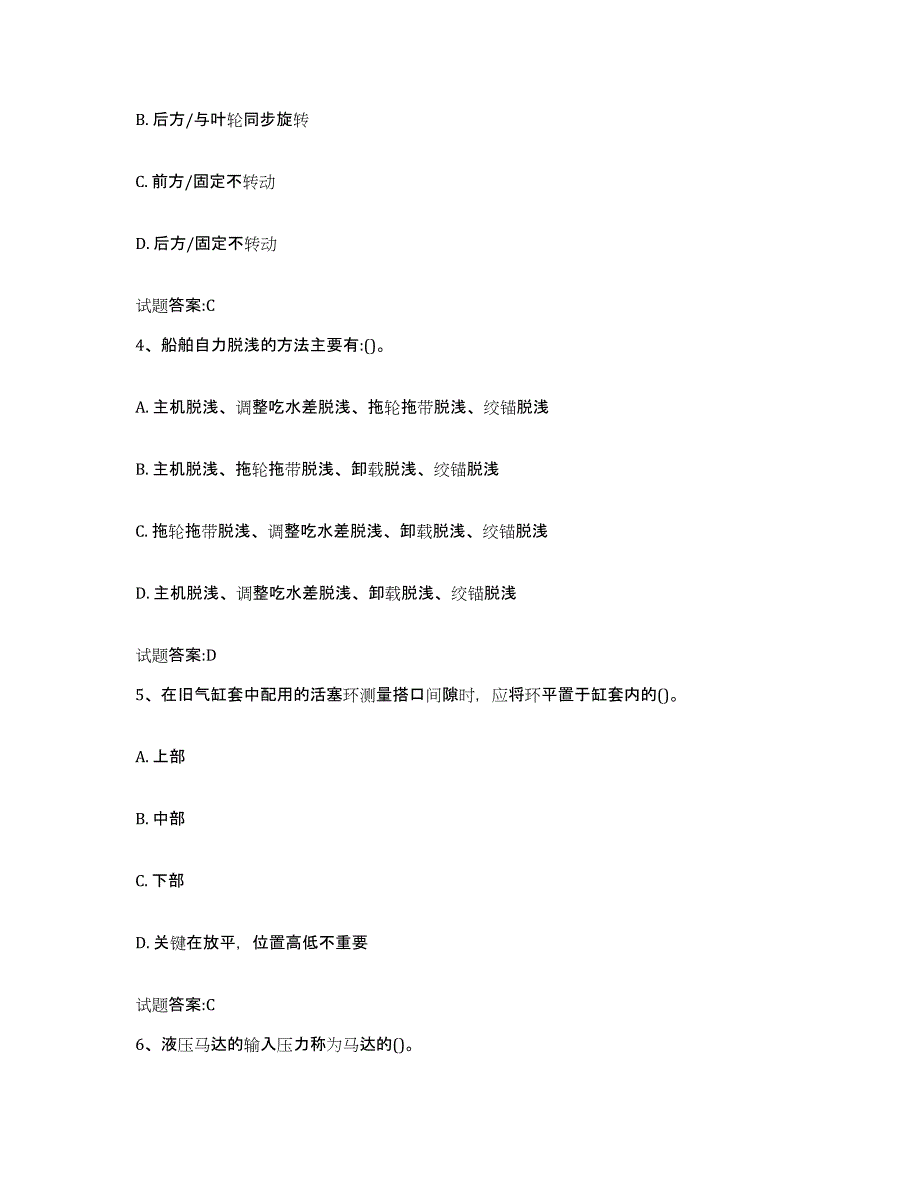 B. 后方/与叶轮同步旋转

C. 前方/固定不转动

D. 后方/固定不转动

试题答案:C

4、船舶自力脱浅的方法主要有:()。

A. 主机脱浅、调整吃水差脱浅、拖轮拖带脱浅、绞锚脱浅

B. 主机脱浅、拖轮拖带脱浅、卸载脱浅、绞锚脱浅

C. 拖轮拖带脱浅、调整吃水差脱浅、卸载脱浅、绞锚脱浅

D. 主机脱浅、调整吃水差脱浅、卸载脱浅、绞锚脱浅

试题答案:D

5、在旧气缸套中配用的活塞环测量搭口间隙时，应将环平置于缸套内的()。

A. 上部

B. 中部

C. 下部

D. 关键在放平，位置高低不重要

试题答案:C

6、液压马达的输入压力称为马达的()。